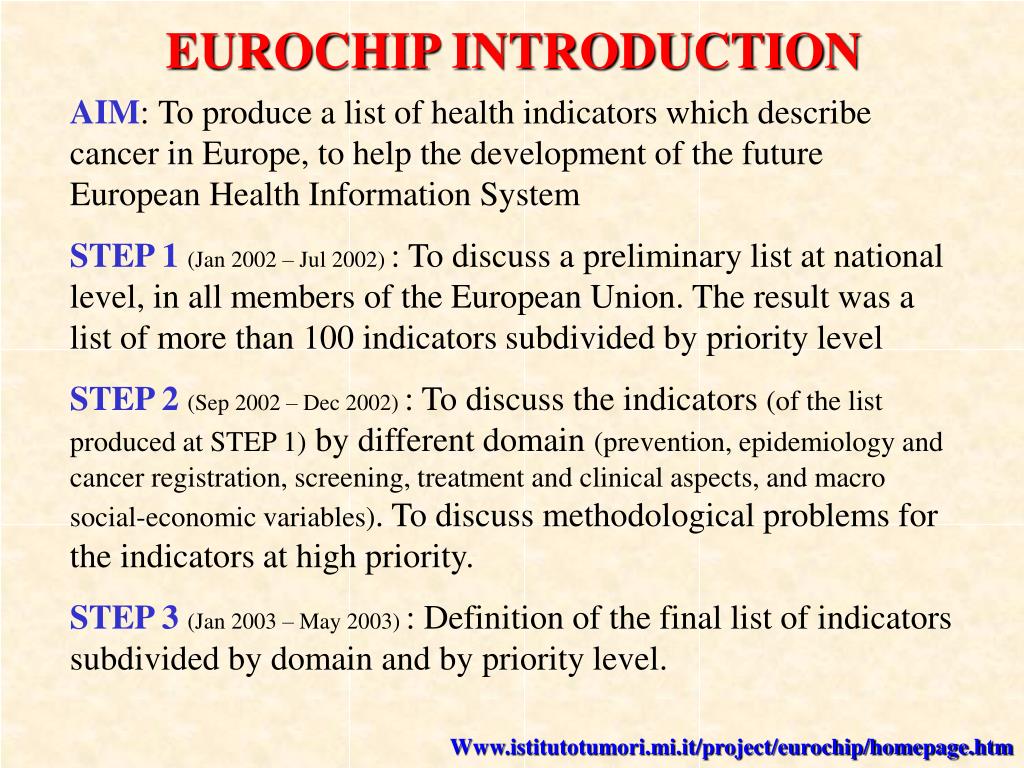 EUROCHIP INTRODUCTION

AIM: To produce a list of health indicators which describe cancer in Europe, to help the development of the future European Health Information System

STEP 1 (Jan 2002 – Jul 2002) : To discuss a preliminary list at national level, in all members of the European Union. The result was a list of more than 100 indicators subdivided by priority level

STEP 2 (Sep 2002 – Dec 2002) : To discuss the indicators (of the list produced at STEP 1) by different domain (prevention, epidemiology and cancer registration, screening, treatment and clinical aspects, and macro social-economic variables). To discuss methodological problems for the indicators at high priority.

STEP 3 (Jan 2003 – May 2003) : Definition of the final list of indicators subdivided by domain and by priority level.

Www.istitutotumori.mi.it/project/eurochip/homepage.htm